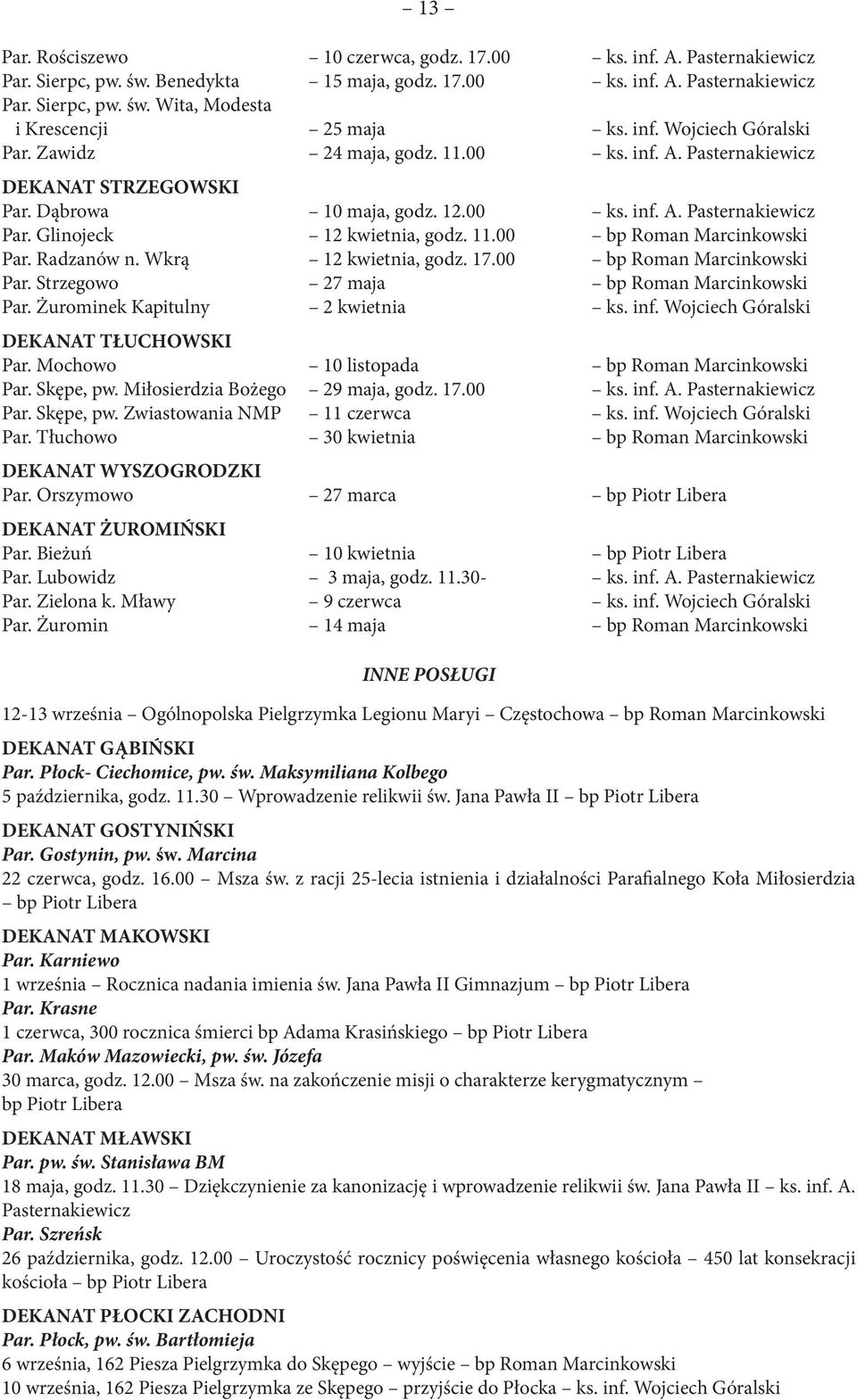 – 13 –

| | | |
|---|---|---|
| Par. Rościszewo | – 10 czerwca, godz. 17.00 | – ks. inf. A. Pasternakiewicz |
| Par. Sierpc, pw. św. Benedykta | – 15 maja, godz. 17.00 | – ks. inf. A. Pasternakiewicz |
| Par. Sierpc, pw. św. Wita, Modesta i Krescencji | – 25 maja | – ks. inf. Wojciech Góralski |
| Par. Zawidz | – 24 maja, godz. 11.00 | – ks. inf. A. Pasternakiewicz |

DEKANAT STRZEGOWSKI

| | | |
|---|---|---|
| Par. Dąbrowa | – 10 maja, godz. 12.00 | – ks. inf. A. Pasternakiewicz |
| Par. Glinojeck | – 12 kwietnia, godz. 11.00 | – bp Roman Marcinkowski |
| Par. Radzanów n. Wkrą | – 12 kwietnia, godz. 17.00 | – bp Roman Marcinkowski |
| Par. Strzegowo | – 27 maja | – bp Roman Marcinkowski |
| Par. Żurominek Kapitulny | – 2 kwietnia | – ks. inf. Wojciech Góralski |

DEKANAT TŁUCHOWSKI

| | | |
|---|---|---|
| Par. Mochowo | – 10 listopada | – bp Roman Marcinkowski |
| Par. Skępe, pw. Miłosierdzia Bożego | – 29 maja, godz. 17.00 | – ks. inf. A. Pasternakiewicz |
| Par. Skępe, pw. Zwiastowania NMP | – 11 czerwca | – ks. inf. Wojciech Góralski |
| Par. Tłuchowo | – 30 kwietnia | – bp Roman Marcinkowski |

DEKANAT WYSZOGRODZKI

| | | |
|---|---|---|
| Par. Orszymowo | – 27 marca | – bp Piotr Libera |

DEKANAT ŻUROMIŃSKI

| | | |
|---|---|---|
| Par. Bieżuń | – 10 kwietnia | – bp Piotr Libera |
| Par. Lubowidz | – 3 maja, godz. 11.30- | – ks. inf. A. Pasternakiewicz |
| Par. Zielona k. Mławy | – 9 czerwca | – ks. inf. Wojciech Góralski |
| Par. Żuromin | – 14 maja | – bp Roman Marcinkowski |

INNE POSŁUGI

12-13 września – Ogólnopolska Pielgrzymka Legionu Maryi – Częstochowa – bp Roman Marcinkowski

DEKANAT GĄBIŃSKI
Par. Płock- Ciechomice, pw. św. Maksymiliana Kolbego
5 października, godz. 11.30 – Wprowadzenie relikwii św. Jana Pawła II – bp Piotr Libera

DEKANAT GOSTYNIŃSKI
Par. Gostynin, pw. św. Marcina
22 czerwca, godz. 16.00 – Msza św. z racji 25-lecia istnienia i działalności Parafialnego Koła Miłosierdzia – bp Piotr Libera

DEKANAT MAKOWSKI
Par. Karniewo
1 września – Rocznica nadania imienia św. Jana Pawła II Gimnazjum – bp Piotr Libera
Par. Krasne
1 czerwca, 300 rocznica śmierci bp Adama Krasińskiego – bp Piotr Libera
Par. Maków Mazowiecki, pw. św. Józefa
30 marca, godz. 12.00 – Msza św. na zakończenie misji o charakterze kerygmatycznym – bp Piotr Libera

DEKANAT MŁAWSKI
Par. pw. św. Stanisława BM
18 maja, godz. 11.30 – Dziękczynienie za kanonizację i wprowadzenie relikwii św. Jana Pawła II – ks. inf. A. Pasternakiewicz
Par. Szreńsk
26 października, godz. 12.00 – Uroczystość rocznicy poświęcenia własnego kościoła – 450 lat konsekracji kościoła – bp Piotr Libera

DEKANAT PŁOCKI ZACHODNI
Par. Płock, pw. św. Bartłomieja
6 września, 162 Piesza Pielgrzymka do Skępego – wyjście – bp Roman Marcinkowski
10 września, 162 Piesza Pielgrzymka ze Skępego – przyjście do Płocka – ks. inf. Wojciech Góralski